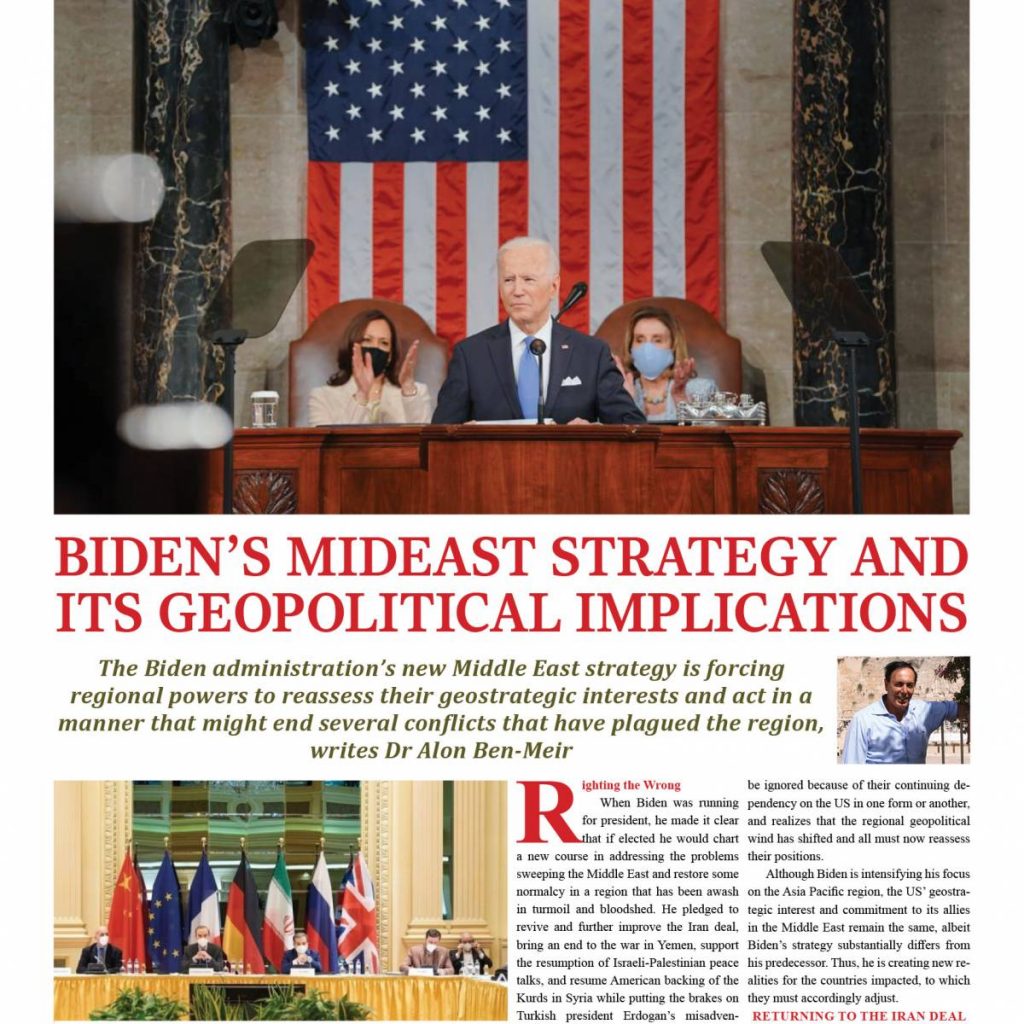 BIDEN'S MIDEAST STRATEGY AND ITS GEOPOLITICAL IMPLICATIONS

The Biden administration's new Middle East strategy is forcing regional powers to reassess their geostrategic interests and act in a manner that might end several conflicts that have plagued the region, writes Dr Alon Ben-Meir

Righting the Wrong

When Biden was running for president, he made it clear that if elected he would chart a new course in addressing the problems sweeping the Middle East and restore some normalcy in a region that has been awash in turmoil and bloodshed. He pledged to revive and further improve the Iran deal, bring an end to the war in Yemen, support the resumption of Israeli-Palestinian peace talks, and resume American backing of the Kurds in Syria while putting the brakes on Turkish president Erdogan's misadven-

be ignored because of their continuing dependency on the US in one form or another, and realizes that the regional geopolitical wind has shifted and all must now reassess their positions.

Although Biden is intensifying his focus on the Asia Pacific region, the US' geostrategic interest and commitment to its allies in the Middle East remain the same, albeit Biden's strategy substantially differs from his predecessor. Thus, he is creating new realities for the countries impacted, to which they must accordingly adjust.

RETURNING TO THE IRAN DEAL